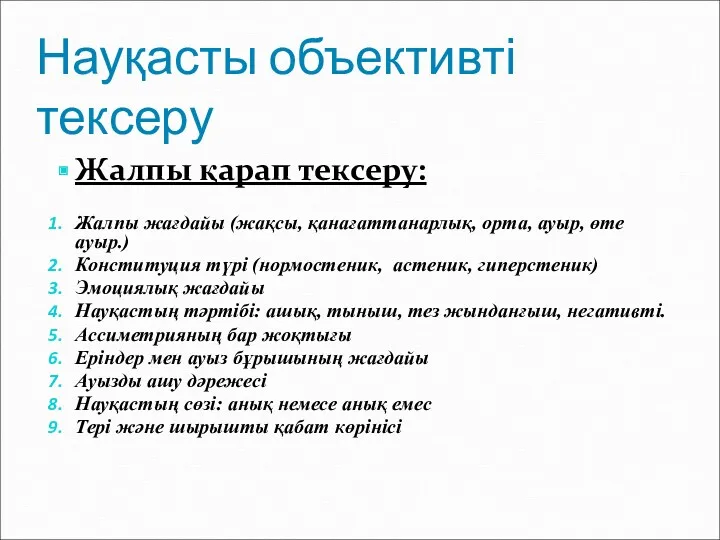 Науқасты объективті тексеру

Жалпы қарап тексеру:

1. Жалпы жағдайы (жақсы, қанағаттанарлық, орта, ауыр, өте ауыр.)
2. Конституция түрі (нормостеник, астеник, гиперстеник)
3. Эмоциялық жағдайы
4. Науқастың тәртібі: ашық, тыныш, тез жынданғыш, негативті.
5. Ассиметрияның бар жоқтығы
6. Еріндер мен ауыз бұрышының жағдайы
7. Ауызды ашу дәрежесі
8. Науқастың сөзі: анық немесе анық емес
9. Тері және шырышты қабат көрінісі